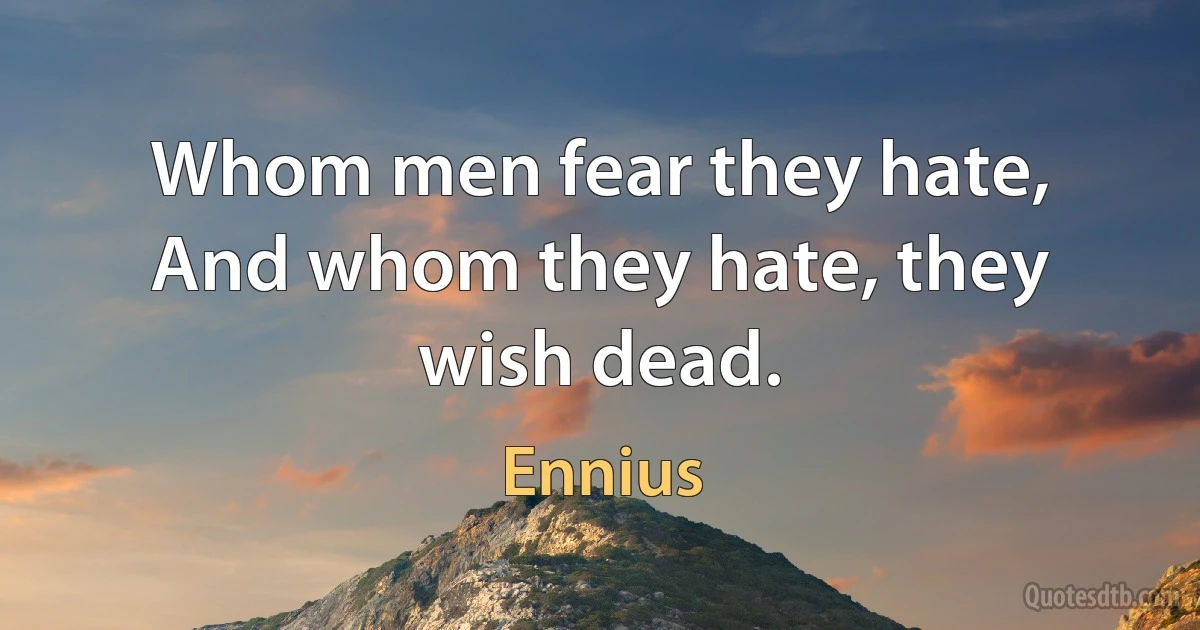 Whom men fear they hate, And whom they hate, they wish dead.

Ennius

Quotesdtb.com